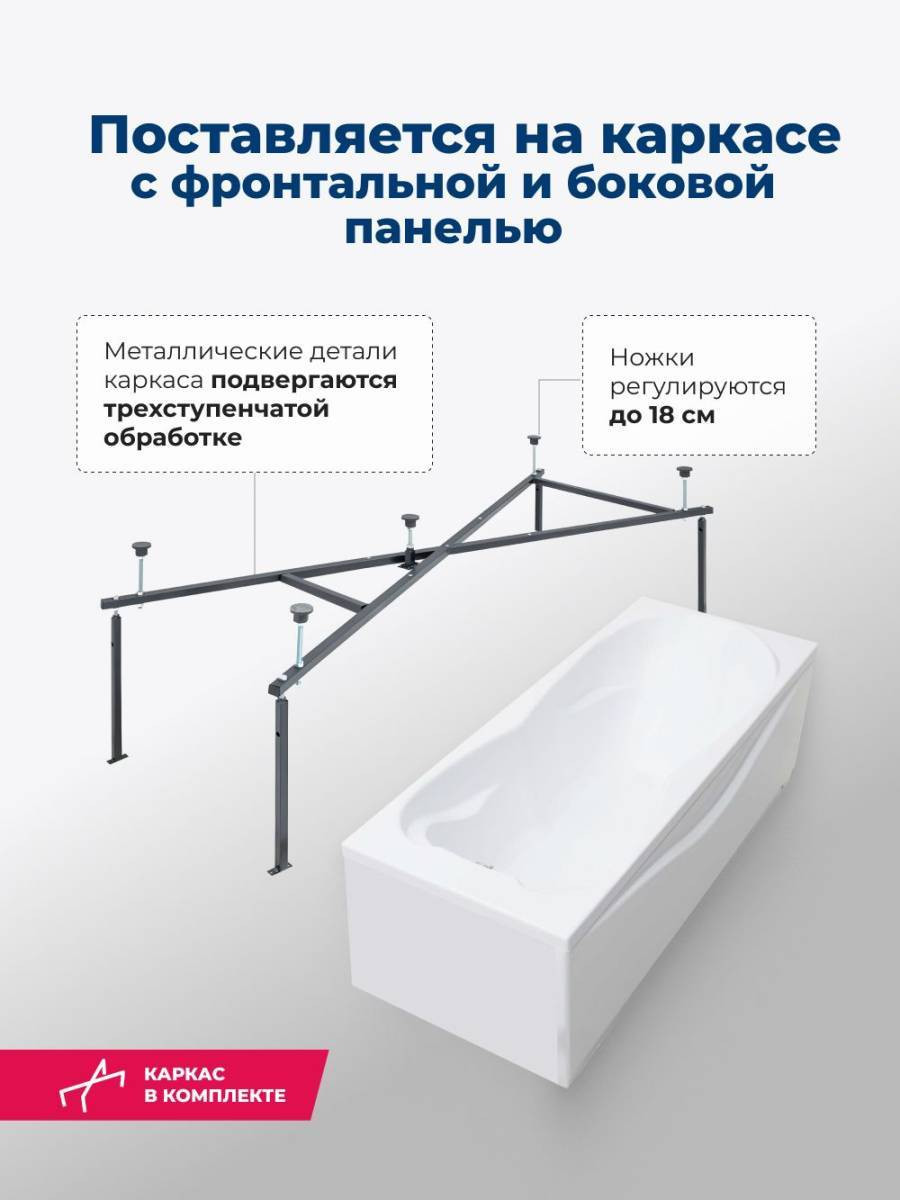 Поставляется на каркасе с фронтальной и боковой панелью

Металлические детали каркаса подвергаются трехступенчатой обработке

Ножки регулируются до 18 см

КАРКАС В КОМПЛЕКТЕ